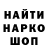 НАЙТИ
НАРКО
ШОП